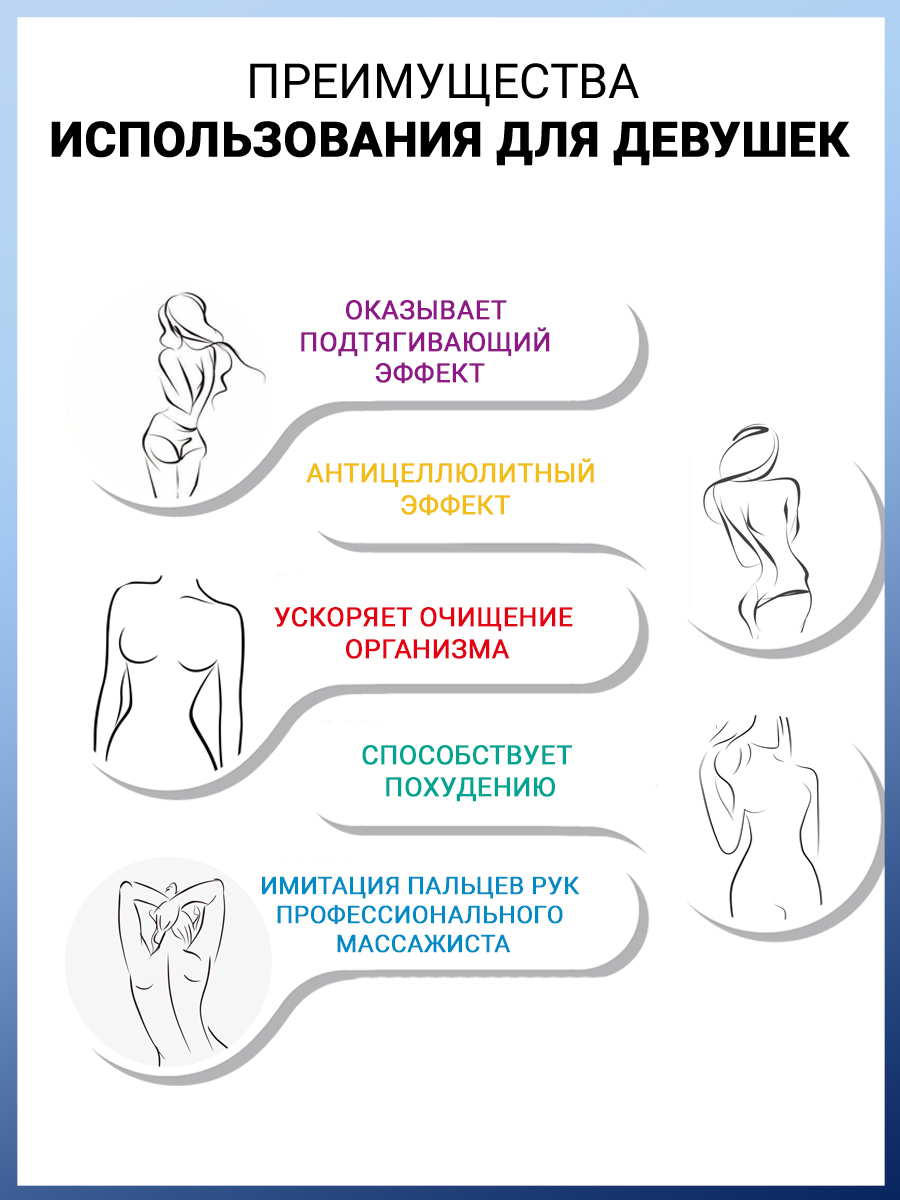 ПРЕИМУЩЕСТВА
ИСПОЛЬЗОВАНИЯ ДЛЯ ДЕВУШЕК

ОКАЗЫВАЕТ ПОДТЯГИВАЮЩИЙ ЭФФЕКТ

АНТИЦЕЛЛЮЛИТНЫЙ ЭФФЕКТ

УСКОРЯЕТ ОЧИЩЕНИЕ ОРГАНИЗМА

СПОСОБСТВУЕТ ПОХУДЕНИЮ

ИМИТАЦИЯ ПАЛЬЦЕВ РУК ПРОФЕССИОНАЛЬНОГО МАССАЖИСТА